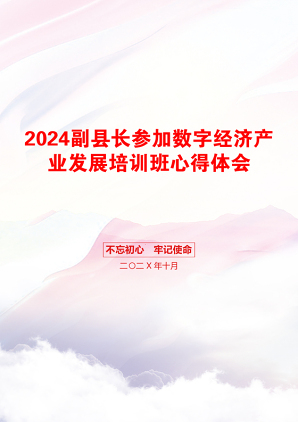 2024副县长参加数字经济产业发展培训班心得体会

不忘初心 牢记使命

二〇二X年十月